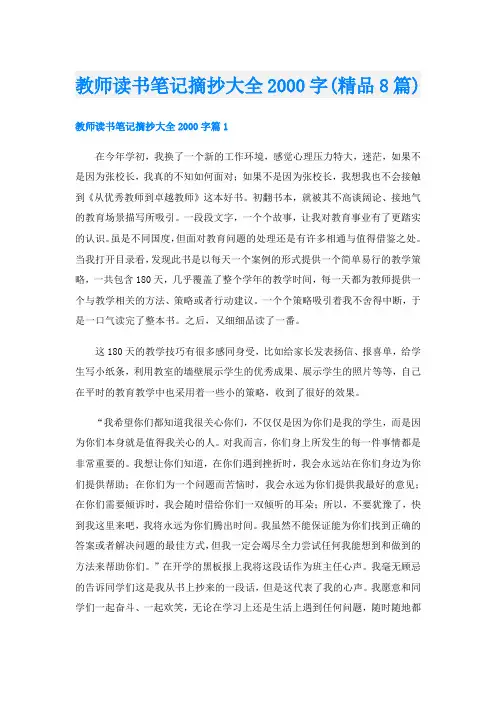 教师读书笔记摘抄大全2000字(精品8篇)

教师读书笔记摘抄大全2000字篇1

在今年学初，我换了一个新的工作环境，感觉心理压力特大，迷茫，如果不是因为张校长，我真的不知如何面对；如果不是因为张校长，我想我也不会接触到《从优秀教师到卓越教师》这本好书。初翻书本，就被其不高谈阔论、接地气的教育场景描写所吸引。一段段文字，一个个故事，让我对教育事业有了更踏实的认识。虽是不同国度，但面对教育问题的处理还是有许多相通与值得借鉴之处。当我打开目录看，发现此书是以每天一个案例的形式提供一个简单易行的教学策略，一共包含180天，几乎覆盖了整个学年的教学时间，每一天都为教师提供一个与教学相关的方法、策略或者行动建议。一个个策略吸引着我不舍得中断，于是一口气读完了整本书。之后，又细细品读了一番。

这180天的教学技巧有很多感同身受，比如给家长发表扬信、报喜单，给学生写小纸条，利用教室的墙壁展示学生的优秀成果、展示学生的照片等等，自己在平时的教育教学中也采用着一些小的策略，收到了很好的效果。

“我希望你们都知道我很关心你们，不仅仅是因为你们是我的学生，而是因为你们本身就是值得我关心的人。对我而言，你们身上所发生的每一件事情都是非常重要的。我想让你们知道，在你们遇到挫折时，我会永远站在你们身边为你们提供帮助；在你们为一个问题而苦恼时，我会永远为你们提供我最好的意见；在你们需要倾诉时，我会随时借给你们一双倾听的耳朵；所以，不要犹豫了，快到我这里来吧，我将永远为你们腾出时间。我虽然不能保证能为你们找到正确的答案或者解决问题的最佳方式，但我一定会竭尽全力尝试任何我能想到和做到的方法来帮助你们。”在开学的黑板报上我将这段话作为班主任心声。我毫无顾忌的告诉同学们这是我从书上抄来的一段话，但是这代表了我的心声。我愿意和同学们一起奋斗、一起欢笑，无论在学习上还是生活上遇到任何问题，随时随地都